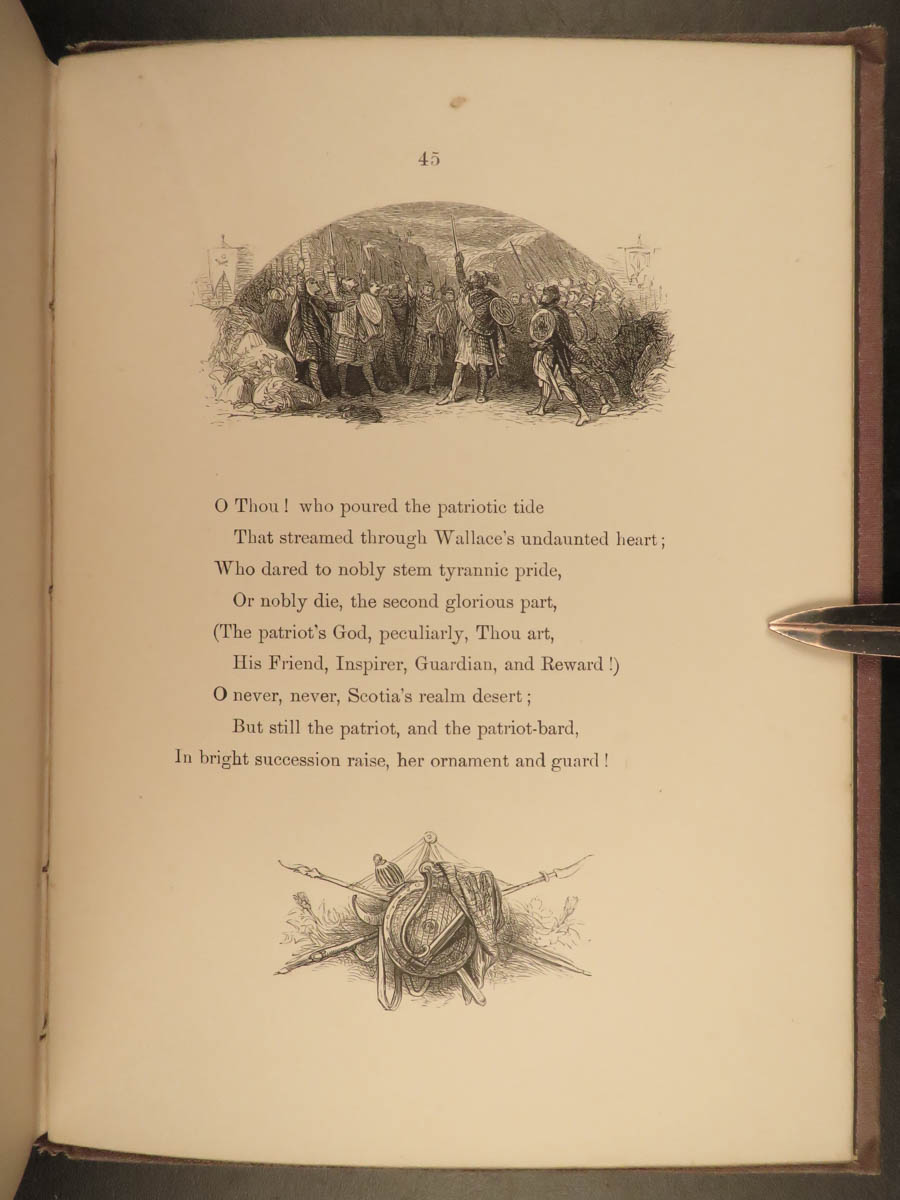 45

O Thou! who poured the patriotic tide
That streamed through Wallace's undaunted heart;
Who dared to nobly stem tyrannic pride,
Or nobly die, the second glorious part,
(The patriot's God, peculiarly, Thou art,
His Friend, Inspirer, Guardian, and Reward!)
O never, never, Scotia's realm desert;
But still the patriot, and the patriot-bard,
In bright succession raise, her ornament and guard!